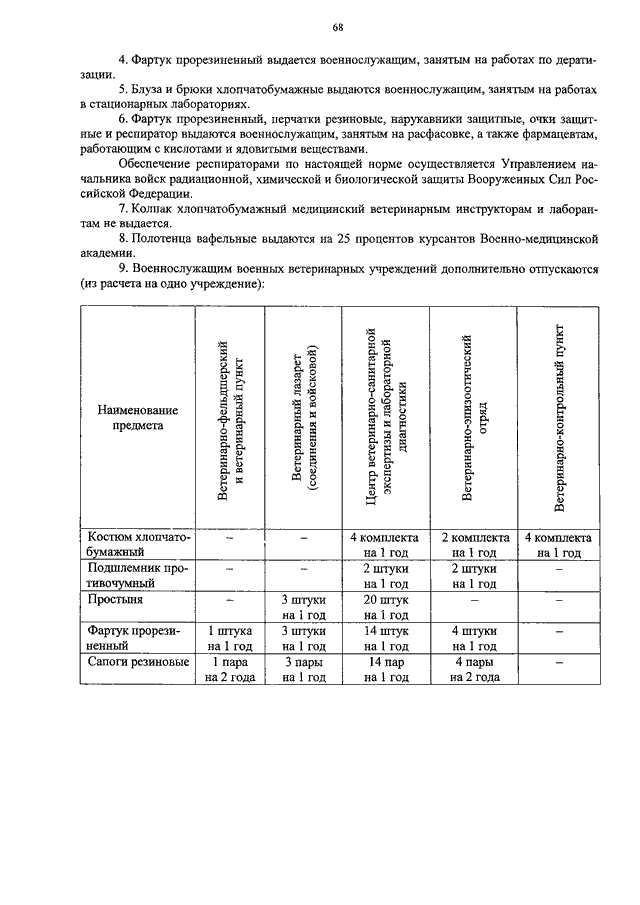 68

4. Фартук прорезиненный выдается военнослужащим, занятым на работах по дератизации.

5. Блуза и брюки хлопчатобумажные выдаются военнослужащим, занятым на работах в стационарных лабораториях.

6. Фартук прорезиненный, перчатки резиновые, нарукавники защитные, очки защитные и респиратор выдаются военнослужащим, занятым на расфасовке, а также фармацевтам, работающим с кислотами и ядовитыми веществами.

Обеспечение респираторами по настоящей норме осуществляется Управлением начальника войск радиационной, химической и биологической защиты Вооруженных Сил Российской Федерации.

7. Колпак хлопчатобумажный медицинский ветеринарным инструкторам и лаборантам не выдается.

8. Полотенца вафельные выдаются на 25 процентов курсантов Военно-медицинской академии.

9. Военнослужащим военных ветеринарных учреждений дополнительно отпускаются (из расчета на одно учреждение):

| Наименование предмета | Ветеринарно-фельдшерский и ветеринарный пункт | Ветеринарный лазарет (соединения и войсковой) | Центр ветеринарно-санитарной экспертизы и лабораторной диагностики | Ветеринарно-эпизоотический отряд | Ветеринарно-контрольный пункт |
|---|---|---|---|---|---|
| Костюм хлопчатобумажный | – | – | 4 комплекта на 1 год | 2 комплекта на 1 год | 4 комплекта на 1 год |
| Подшлемник противочумный | – | – | 2 штуки на 1 год | 2 штуки на 1 год | – |
| Простыня | – | 3 штуки на 1 год | 20 штук на 1 год | – | – |
| Фартук прорезиненный | 1 штука на 1 год | 3 штуки на 1 год | 14 штук на 1 год | 4 штуки на 1 год | – |
| Сапоги резиновые | 1 пара на 2 года | 3 пары на 1 год | 14 пар на 1 год | 4 пары на 2 года | – |